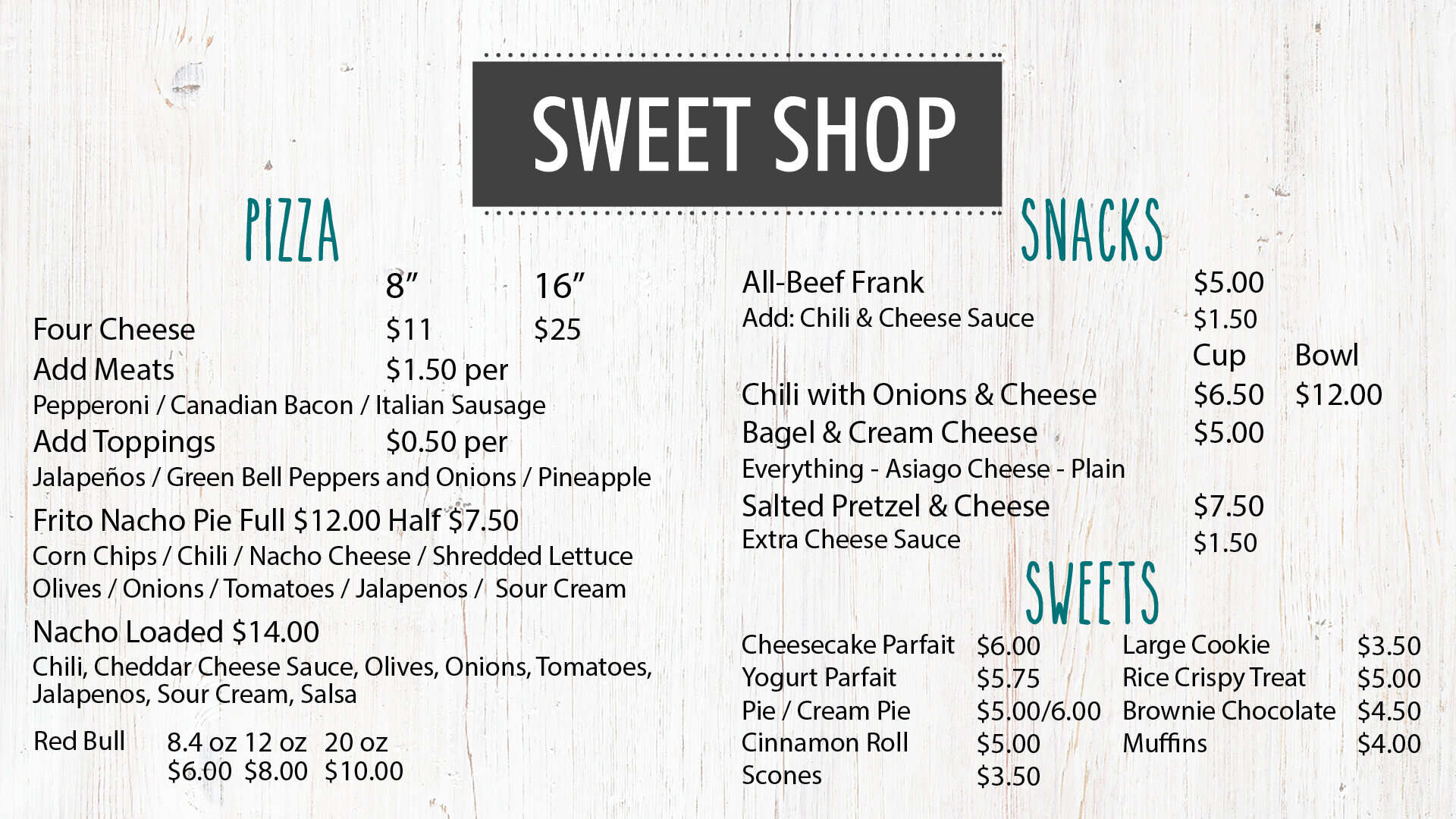 SWEET SHOP

PIZZA

8" 16"

Four Cheese $11 $25

Add Meats $1.50 per

Pepperoni / Canadian Bacon / Italian Sausage

Add Toppings $0.50 per

Jalapeños / Green Bell Peppers and Onions / Pineapple

Frito Nacho Pie Full $12.00 Half $7.50

Corn Chips / Chili / Nacho Cheese / Shredded Lettuce Olives / Onions / Tomatoes / Jalapenos / Sour Cream

Nacho Loaded $14.00

Chili, Cheddar Cheese Sauce, Olives, Onions, Tomatoes, Jalapenos, Sour Cream, Salsa

Red Bull 8.4 oz 12 oz 20 oz
$6.00 $8.00 $10.00

SNACKS

All-Beef Frank $5.00
Add: Chili & Cheese Sauce $1.50

Cup Bowl
Chili with Onions & Cheese $6.50 $12.00

Bagel & Cream Cheese $5.00
Everything - Asiago Cheese - Plain

Salted Pretzel & Cheese $7.50
Extra Cheese Sauce $1.50

SWEETS

Cheesecake Parfait $6.00
Yogurt Parfait $5.75
Pie / Cream Pie $5.00/6.00
Cinnamon Roll $5.00
Scones $3.50

Large Cookie $3.50
Rice Crispy Treat $5.00
Brownie Chocolate $4.50
Muffins $4.00